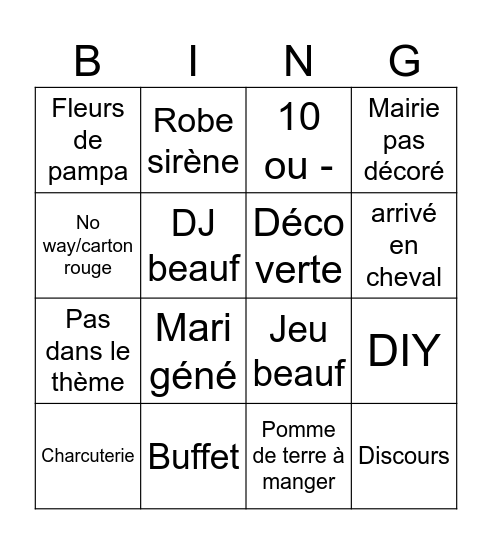 | B | I | N | G |
|---|---|---|---|
| Fleurs de pampa | Robe sirène | 10 ou - | Mairie pas décoré |
| No way/carton rouge | DJ beauf | Déco verte | arrivé en cheval |
| Pas dans le thème | Mari géné | Jeu beauf | DIY |
| Charcuterie | Buffet | Pomme de terre à manger | Discours |